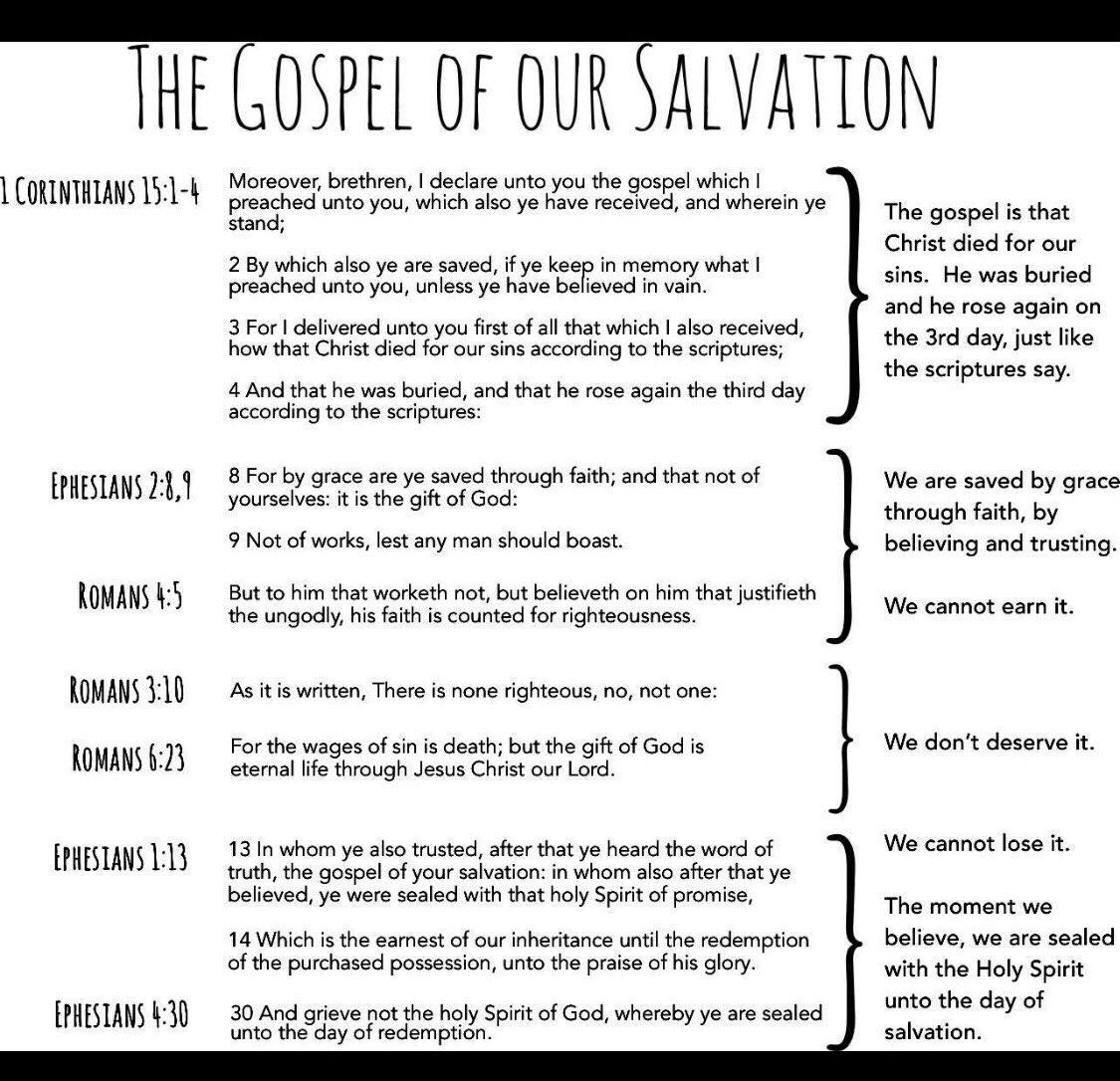 THE GOSPEL OF OUR SALVATION

1 CORINTHIANS 15:1-4

Moreover, brethren, I declare unto you the gospel which I preached unto you, which also ye have received, and wherein ye stand;

2 By which also ye are saved, if ye keep in memory what I preached unto you, unless ye have believed in vain.

3 For I delivered unto you first of all that which I also received, how that Christ died for our sins according to the scriptures;

4 And that he was buried, and that he rose again the third day according to the scriptures:

The gospel is that Christ died for our sins. He was buried and he rose again on the 3rd day, just like the scriptures say.

EPHESIANS 2:8,9

8 For by grace are ye saved through faith; and that not of yourselves: it is the gift of God:

9 Not of works, lest any man should boast.

ROMANS 4:5

But to him that worketh not, but believeth on him that justifieth the ungodly, his faith is counted for righteousness.

We are saved by grace through faith, by believing and trusting.

We cannot earn it.

ROMANS 3:10

As it is written, There is none righteous, no, not one:

ROMANS 6:23

For the wages of sin is death; but the gift of God is eternal life through Jesus Christ our Lord.

We don't deserve it.

EPHESIANS 1:13

13 In whom ye also trusted, after that ye heard the word of truth, the gospel of your salvation: in whom also after that ye believed, ye were sealed with that holy Spirit of promise,

14 Which is the earnest of our inheritance until the redemption of the purchased possession, unto the praise of his glory.

EPHESIANS 4:30

30 And grieve not the holy Spirit of God, whereby ye are sealed unto the day of redemption.

We cannot lose it.

The moment we believe, we are sealed with the Holy Spirit unto the day of salvation.